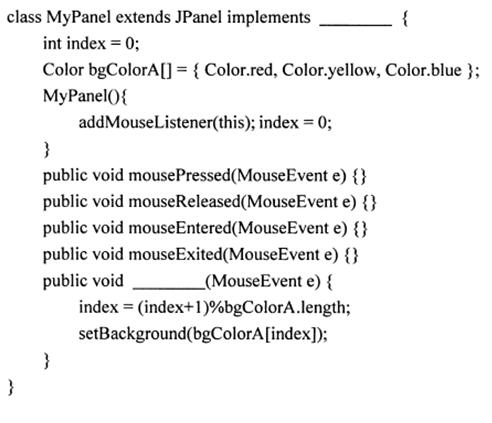 class MyPanel extends JPanel implements ____ {
int index = 0;
Color bgColorA[] = { Color.red, Color.yellow, Color.blue };
MyPanel(){
addMouseListener(this); index = 0;
}
public void mousePressed(MouseEvent e) {}
public void mouseReleased(MouseEvent e) {}
public void mouseEntered(MouseEvent e) {}
public void mouseExited(MouseEvent e) {}
public void ____(MouseEvent e) {
index = (index+1)%bgColorA.length;
setBackground(bgColorA[index]);
}
}